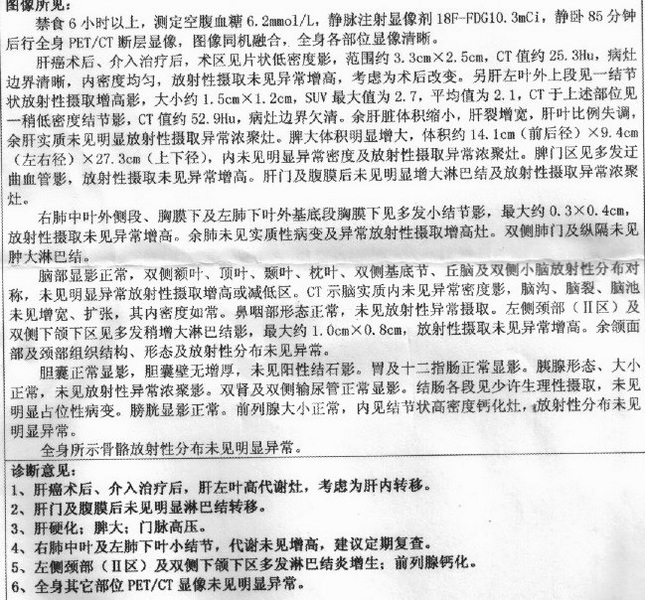 图像所见：

禁食 6 小时以上，测定空腹血糖 6.2mmol/L，静脉注射显像剂 18F-FDG10.3mCi，静卧 85 分钟后行全身 PET/CT 断层显像，图像同机融合，全身各部位显像清晰。

肝癌术后、介入治疗后，术区见片状低密度影，范围约 3.3cm×2.5cm，CT 值约 25.3Hu，病灶边界清晰，内密度均匀，放射性摄取未见异常增高，考虑为术后改变。另肝左叶外上段见一结节状放射性摄取增高影，大小约 1.5cm×1.2cm，SUV 最大值为 2.7，平均值为 2.1，CT 于上述部位见一稍低密度结节影，CT 值约 52.9Hu，病灶边界欠清。余肝脏体积缩小，肝裂增宽，肝叶比例失调，余肝实质未见明显放射性摄取异常浓聚灶。脾大体积明显增大，体积约 14.1cm（前后径）×9.4cm（左右径）×27.3cm（上下径），内未见明显异常密度及放射性摄取异常浓聚灶。脾门区见多发迂曲血管影，放射性摄取未见异常增高。肝门及腹膜后未见明显增大淋巴结及放射性摄取异常浓聚灶。

右肺中叶外侧段、胸膜下及左肺下叶外基底段胸膜下见多发小结节影，最大约 0.3×0.4cm，放射性摄取未见异常增高。余肺未见实质性病变及异常放射性摄取增高灶。双侧肺门及纵隔未见肿大淋巴结。

脑部显影正常，双侧额叶、顶叶、颞叶、枕叶、双侧基底节、丘脑及双侧小脑放射性分布对称，未见明显异常放射性摄取增高或减低区。CT 示脑实质内未见异常密度影，脑沟、脑裂、脑池未见增宽、扩张，其内密度如常。鼻咽部形态正常，未见放射性异常摄取。左侧颈部（Ⅱ区）及双侧下颌下区见多发稍增大淋巴结影，最大约 1.0cm×0.8cm，放射性摄取未见异常增高。余颌面部及颈部组织结构、形态及放射性分布未见异常。

胆囊正常显影，胆囊壁无增厚，未见阳性结石影。胃及十二指肠正常显影。胰腺形态、大小正常，未见放射性异常浓聚影。双肾及双侧输尿管正常显影。结肠各段见少许生理性摄取，未见明显占位性病变。膀胱显影正常。前列腺大小正常，内见结节状高密度钙化灶，放射性分布未见明显异常。

全身所示骨骼放射性分布未见明显异常。

诊断意见：
1、肝癌术后、介入治疗后，肝左叶高代谢灶，考虑为肝内转移。
2、肝门及腹膜后未见明显淋巴结转移。
3、肝硬化；脾大；门脉高压。
4、右肺中叶及左肺下叶小结节，代谢未见增高，建议定期复查。
5、左侧颈部（Ⅱ区）及双侧下颌下区多发淋巴结炎增生；前列腺钙化。
6、全身其它部位 PET/CT 显像未见明显异常。